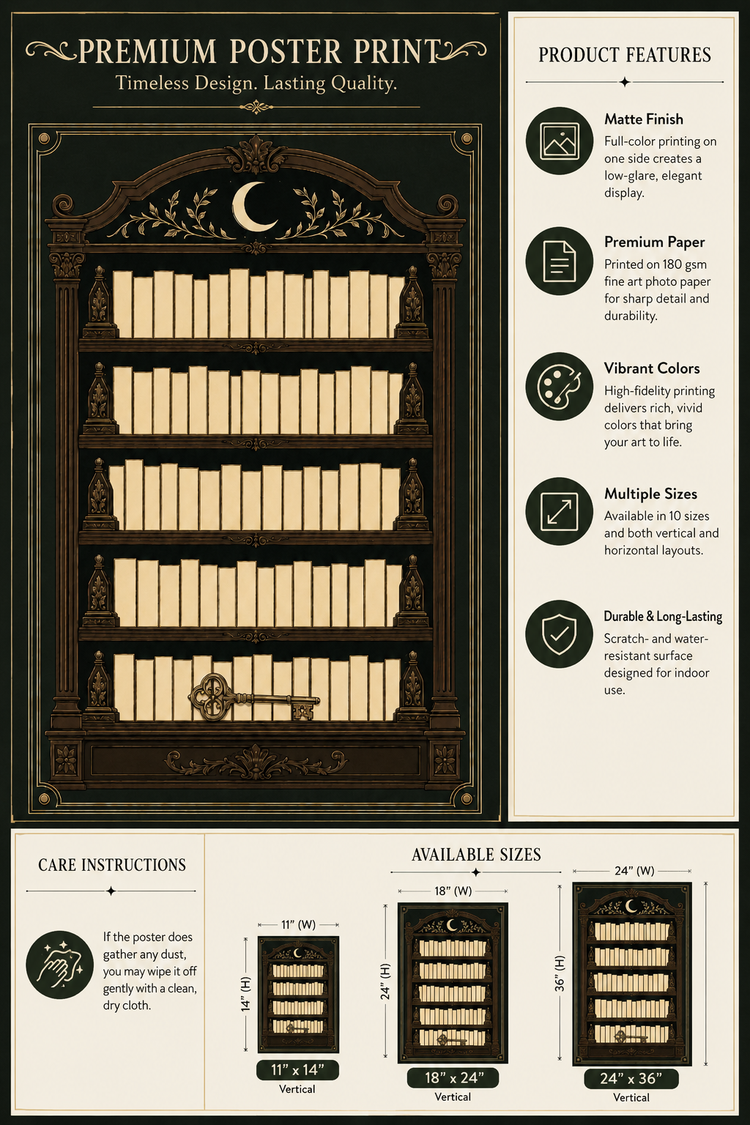 PREMIUM POSTER PRINT
Timeless Design. Lasting Quality.

PRODUCT FEATURES

Matte Finish
Full-color printing on one side creates a low-glare, elegant display.

Premium Paper
Printed on 180 gsm fine art photo paper for sharp detail and durability.

Vibrant Colors
High-fidelity printing delivers rich, vivid colors that bring your art to life.

Multiple Sizes
Available in 10 sizes and both vertical and horizontal layouts.

Durable & Long-Lasting
Scratch- and water-resistant surface designed for indoor use.

CARE INSTRUCTIONS

If the poster does gather any dust, you may wipe it off gently with a clean, dry cloth.

AVAILABLE SIZES

11" (W)
14" (H)
11" x 14"
Vertical

18" (W)
24" (H)
18" x 24"
Vertical

24" (W)
36" (H)
24" x 36"
Vertical